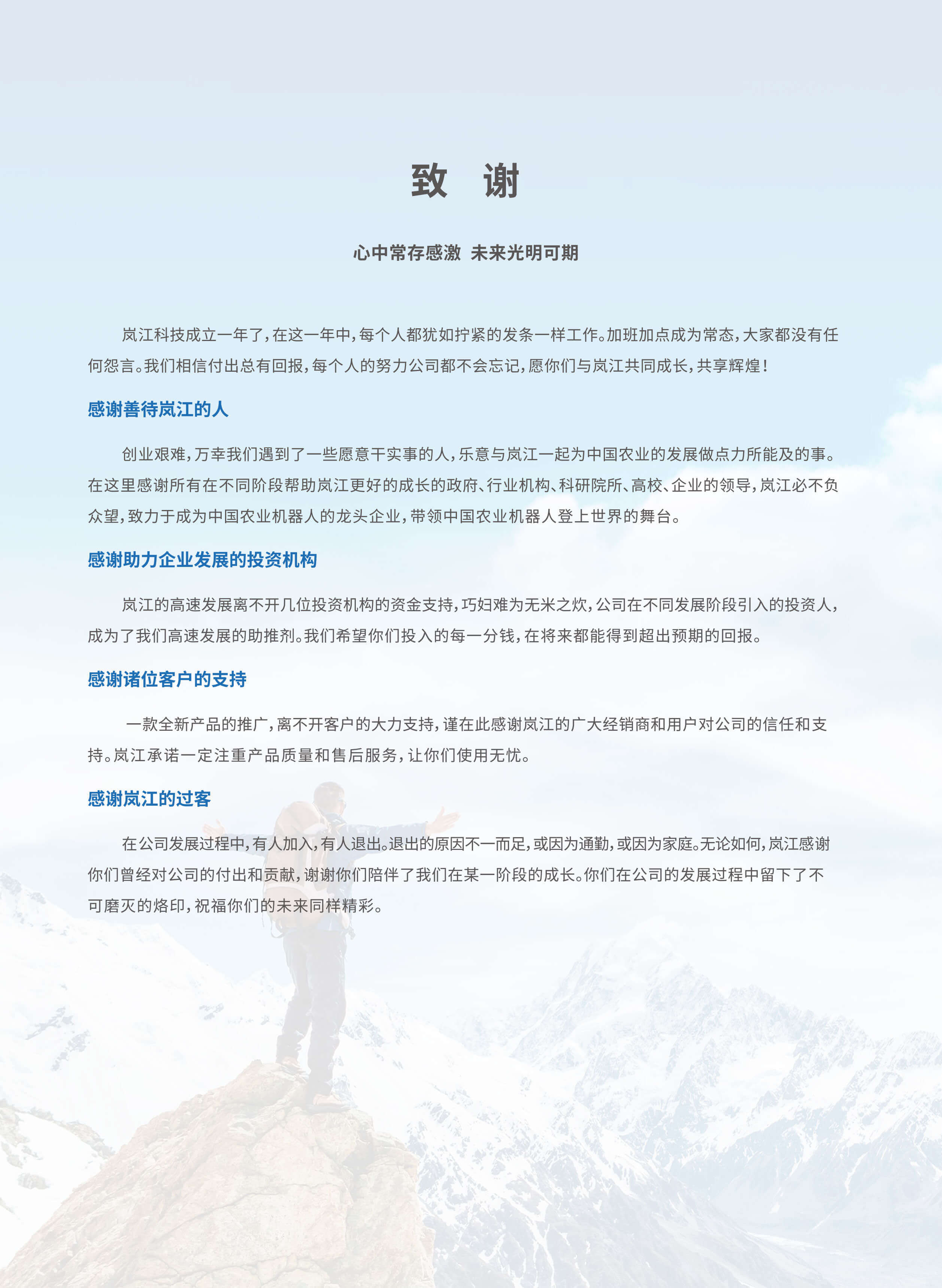 致　谢

心中常存感激　未来光明可期

岚江科技成立一年了，在这一年中，每个人都犹如拧紧的发条一样工作。加班加点成为常态，大家都没有任何怨言。我们相信付出总有回报，每个人的努力公司都不会忘记，愿你们与岚江共同成长，共享辉煌！

感谢善待岚江的人

创业艰难，万幸我们遇到了一些愿意干实事的人，乐意与岚江一起为中国农业的发展做点力所能及的事。在这里感谢所有在不同阶段帮助岚江更好的成长的政府、行业机构、科研院所、高校、企业的领导，岚江必不负众望，致力于成为中国农业机器人的龙头企业，带领中国农业机器人登上世界的舞台。

感谢助力企业发展的投资机构

岚江的高速发展离不开几位投资机构的资金支持，巧妇难为无米之炊，公司在不同发展阶段引入的投资人，成为了我们高速发展的助推剂。我们希望你们投入的每一分钱，在将来都能得到超出预期的回报。

感谢诸位客户的支持

一款全新产品的推广，离不开客户的大力支持，谨在此感谢岚江的广大经销商和用户对公司的信任和支持。岚江承诺一定注重产品质量和售后服务，让你们使用无忧。

感谢岚江的过客

在公司发展过程中，有人加入，有人退出。退出的原因不一而足，或因为通勤，或因为家庭。无论如何，岚江感谢你们曾经对公司的付出和贡献，谢谢你们陪伴了我们在某一阶段的成长。你们在公司的发展过程中留下了不可磨灭的烙印，祝福你们的未来同样精彩。